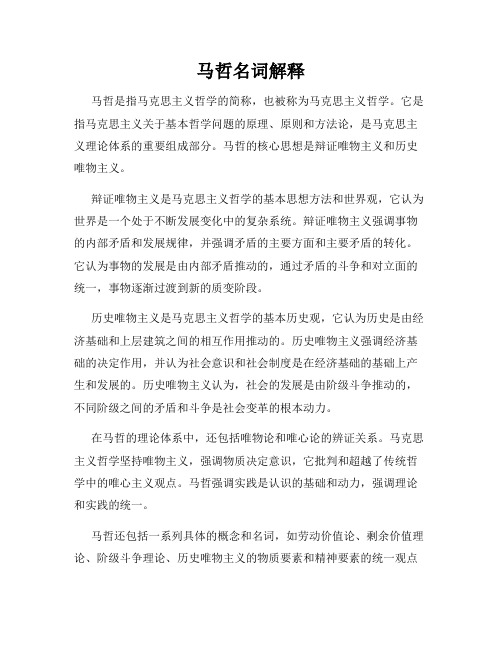 马哲名词解释

马哲是指马克思主义哲学的简称，也被称为马克思主义哲学。它是指马克思主义关于基本哲学问题的原理、原则和方法论，是马克思主义理论体系的重要组成部分。马哲的核心思想是辩证唯物主义和历史唯物主义。

辩证唯物主义是马克思主义哲学的基本思想方法和世界观，它认为世界是一个处于不断发展变化中的复杂系统。辩证唯物主义强调事物的内部矛盾和发展规律，并强调矛盾的主要方面和主要矛盾的转化。它认为事物的发展是由内部矛盾推动的，通过矛盾的斗争和对立面的统一，事物逐渐过渡到新的质变阶段。

历史唯物主义是马克思主义哲学的基本历史观，它认为历史是由经济基础和上层建筑之间的相互作用推动的。历史唯物主义强调经济基础的决定作用，并认为社会意识和社会制度是在经济基础的基础上产生和发展的。历史唯物主义认为，社会的发展是由阶级斗争推动的，不同阶级之间的矛盾和斗争是社会变革的根本动力。

在马哲的理论体系中，还包括唯物论和唯心论的辨证关系。马克思主义哲学坚持唯物主义，强调物质决定意识，它批判和超越了传统哲学中的唯心主义观点。马哲强调实践是认识的基础和动力，强调理论和实践的统一。

马哲还包括一系列具体的概念和名词，如劳动价值论、剩余价值理论、阶级斗争理论、历史唯物主义的物质要素和精神要素的统一观点